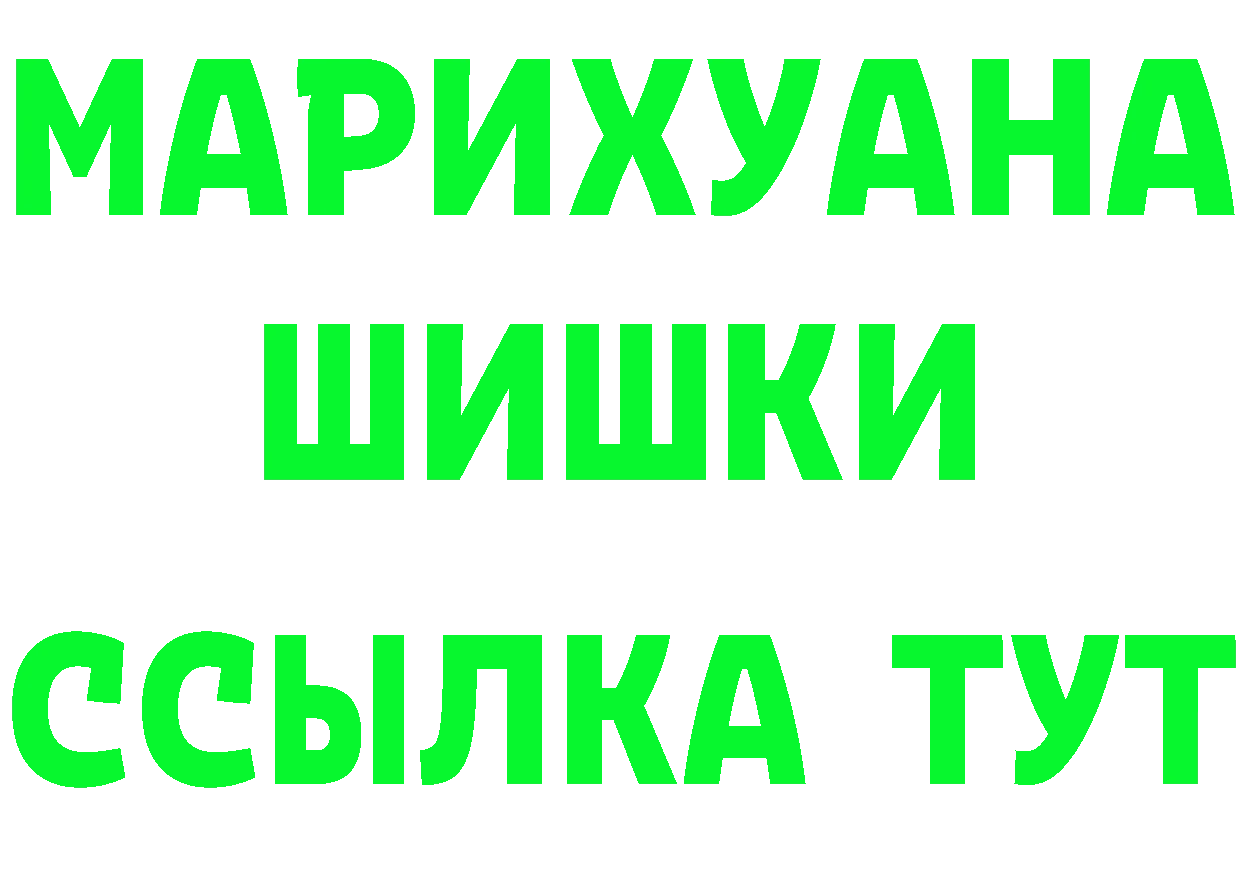 МАРИХУАНА
ШИШКИ
ССЫЛКА ТУТ